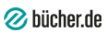 bücher.de